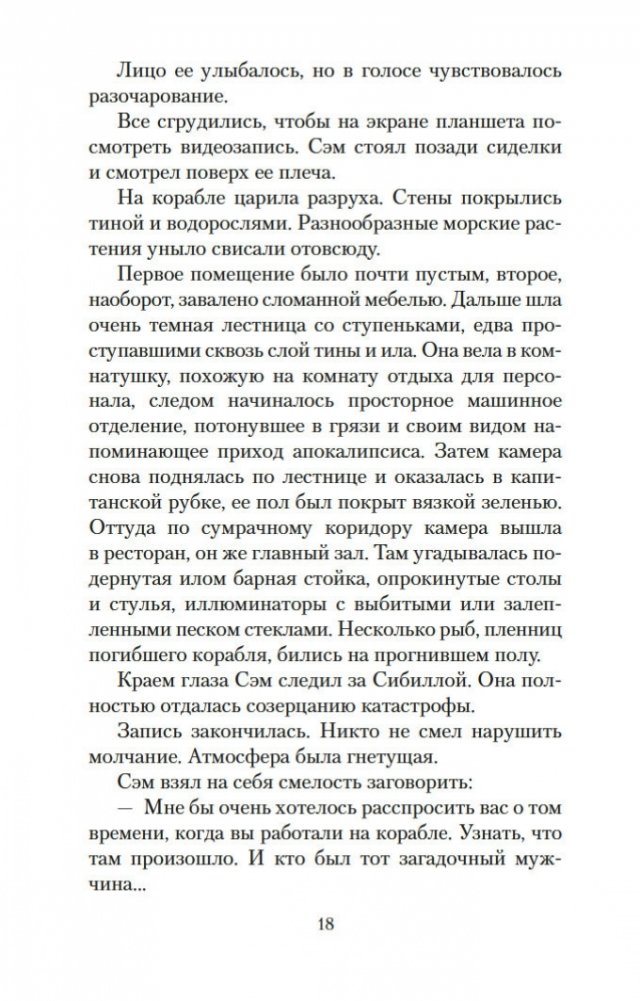 Лицо ее улыбалось, но в голосе чувствовалось разочарование.

Все сгрудились, чтобы на экране планшета посмотреть видеозапись. Сэм стоял позади сиделки и смотрел поверх ее плеча.

На корабле царила разруха. Стены покрылись тиной и водорослями. Разнообразные морские растения уныло свисали отовсюду.

Первое помещение было почти пустым, второе, наоборот, завалено сломанной мебелью. Дальше шла очень темная лестница со ступеньками, едва проступавшими сквозь слой тины и ила. Она вела в комнатушку, похожую на комнату отдыха для персонала, следом начиналось просторное машинное отделение, потонувшее в грязи и своим видом напоминающее приход апокалипсиса. Затем камера снова поднялась по лестнице и оказалась в капитанской рубке, ее пол был покрыт вязкой зеленью. Оттуда по сумрачному коридору камера вышла в ресторан, он же главный зал. Там угадывалась подернутая илом барная стойка, опрокинутые столы и стулья, иллюминаторы с выбитыми или залепленными песком стеклами. Несколько рыб, пленниц погибшего корабля, бились на прогнившем полу.

Краем глаза Сэм следил за Сибиллой. Она полностью отдалась созерцанию катастрофы.

Запись закончилась. Никто не смел нарушить молчание. Атмосфера была гнетущая.

Сэм взял на себя смелость заговорить:

— Мне бы очень хотелось расспросить вас о том времени, когда вы работали на корабле. Узнать, что там произошло. И кто был тот загадочный мужчина...

18